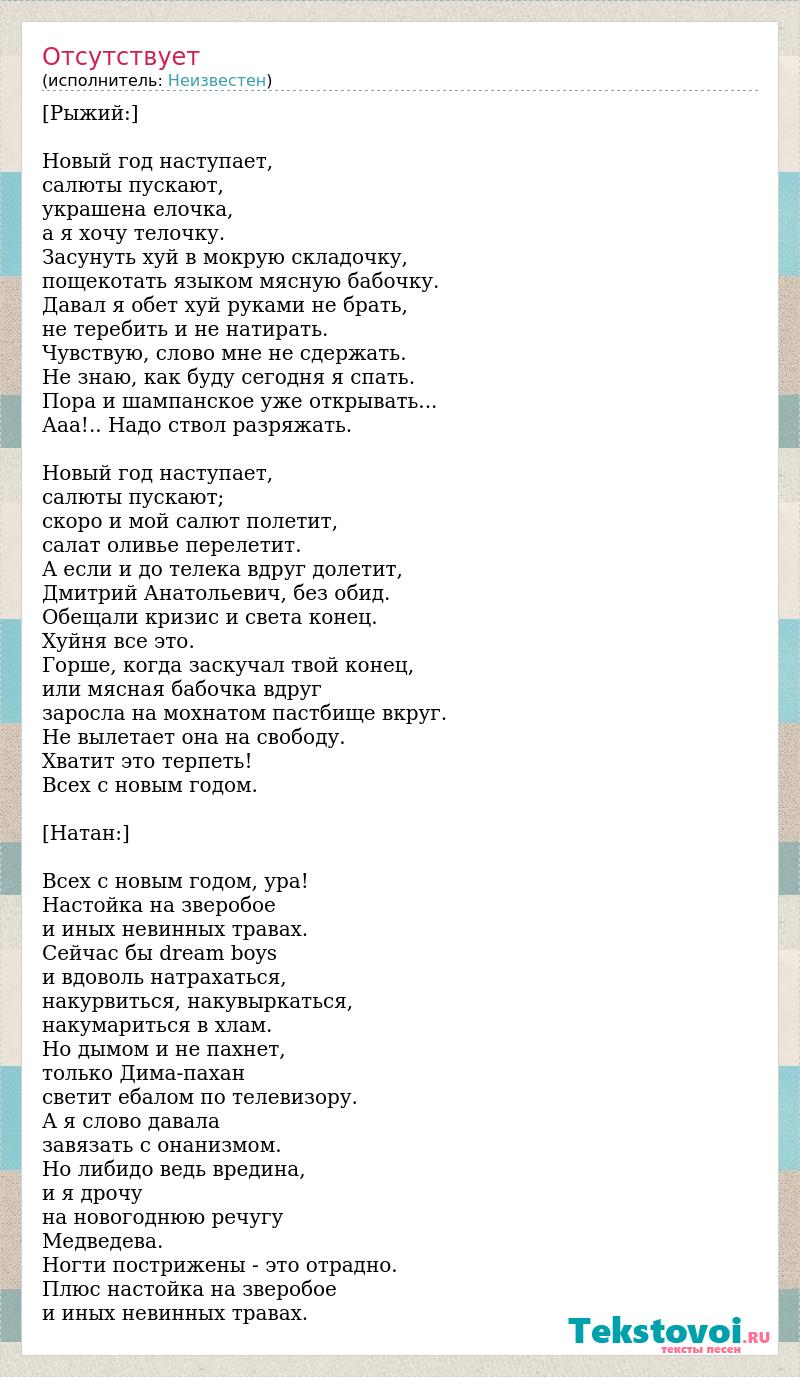 Отсутствует
(исполнитель: Неизвестен)

[Рыжий:]

Новый год наступает,
салюты пускают,
украшена елочка,
а я хочу телочку.
Засунуть хуй в мокрую складочку,
пощекотать языком мясную бабочку.
Давал я обет хуй руками не брать,
не теребить и не натирать.
Чувствую, слово мне не сдержать.
Не знаю, как буду сегодня я спать.
Пора и шампанское уже открывать...
Ааа!.. Надо ствол разряжать.

Новый год наступает,
салюты пускают;
скоро и мой салют полетит,
салат оливье перелетит.
А если и до телека вдруг долетит,
Дмитрий Анатольевич, без обид.
Обещали кризис и света конец.
Хуйня все это.
Горше, когда заскучал твой конец,
или мясная бабочка вдруг
заросла на мохнатом пастбище вкруг.
Не вылетает она на свободу.
Хватит это терпеть!
Всех с новым годом.

[Натан:]

Всех с новым годом, ура!
Настойка на зверобое
и иных невинных травах.
Сейчас бы dream boys
и вдоволь натрахаться,
накурвиться, накувыркаться,
накумариться в хлам.
Но дымом и не пахнет,
только Дима-пахан
светит ебалом по телевизору.
А я слово давала
завязать с онанизмом.
Но либидо ведь вредина,
и я дрочу
на новогоднюю речугу
Медведева.
Ногти пострижены - это отрадно.
Плюс настойка на зверобое
и иных невинных травах.

Tekstovoi.RU
тексты песен